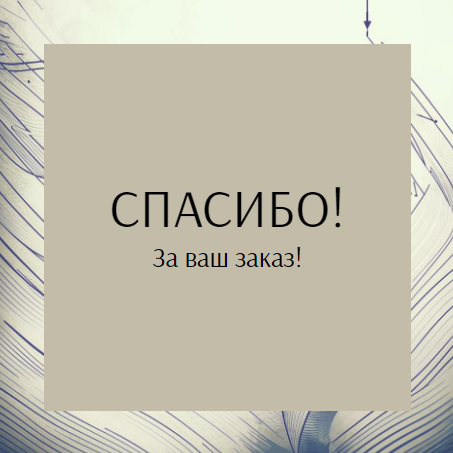 СПАСИБО!

За ваш заказ!